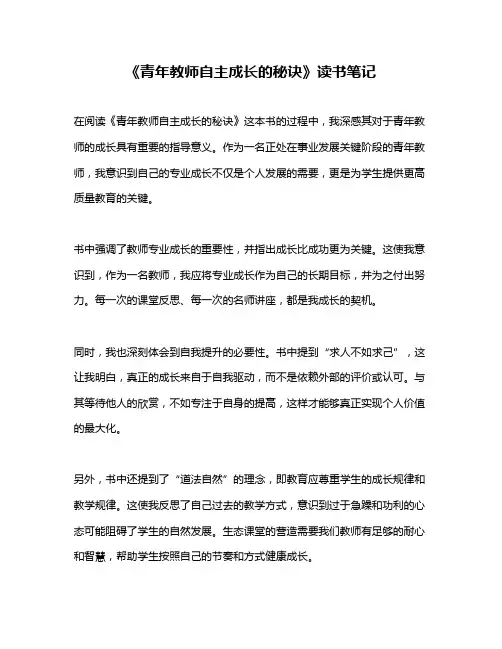 《青年教师自主成长的秘诀》读书笔记

在阅读《青年教师自主成长的秘诀》这本书的过程中，我深感其对于青年教师的成长具有重要的指导意义。作为一名正处在事业发展关键阶段的青年教师，我意识到自己的专业成长不仅是个人发展的需要，更是为学生提供更高质量教育的关键。

书中强调了教师专业成长的重要性，并指出成长比成功更为关键。这使我意识到，作为一名教师，我应将专业成长作为自己的长期目标，并为之付出努力。每一次的课堂反思、每一次的名师讲座，都是我成长的契机。

同时，我也深刻体会到自我提升的必要性。书中提到“求人不如求己”，这让我明白，真正的成长来自于自我驱动，而不是依赖外部的评价或认可。与其等待他人的欣赏，不如专注于自身的提高，这样才能够真正实现个人价值的最大化。

另外，书中还提到了“道法自然”的理念，即教育应尊重学生的成长规律和教学规律。这使我反思了自己过去的教学方式，意识到过于急躁和功利的心态可能阻碍了学生的自然发展。生态课堂的营造需要我们教师有足够的耐心和智慧，帮助学生按照自己的节奏和方式健康成长。